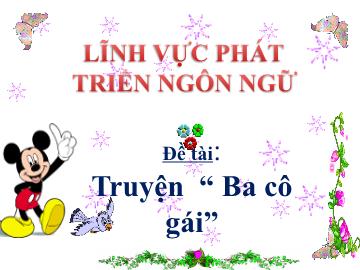 LĨNH VỰC PHÁT TRIỂN NGÔN NGỮ

Đề tài:

Truyện “ Ba cô gái”